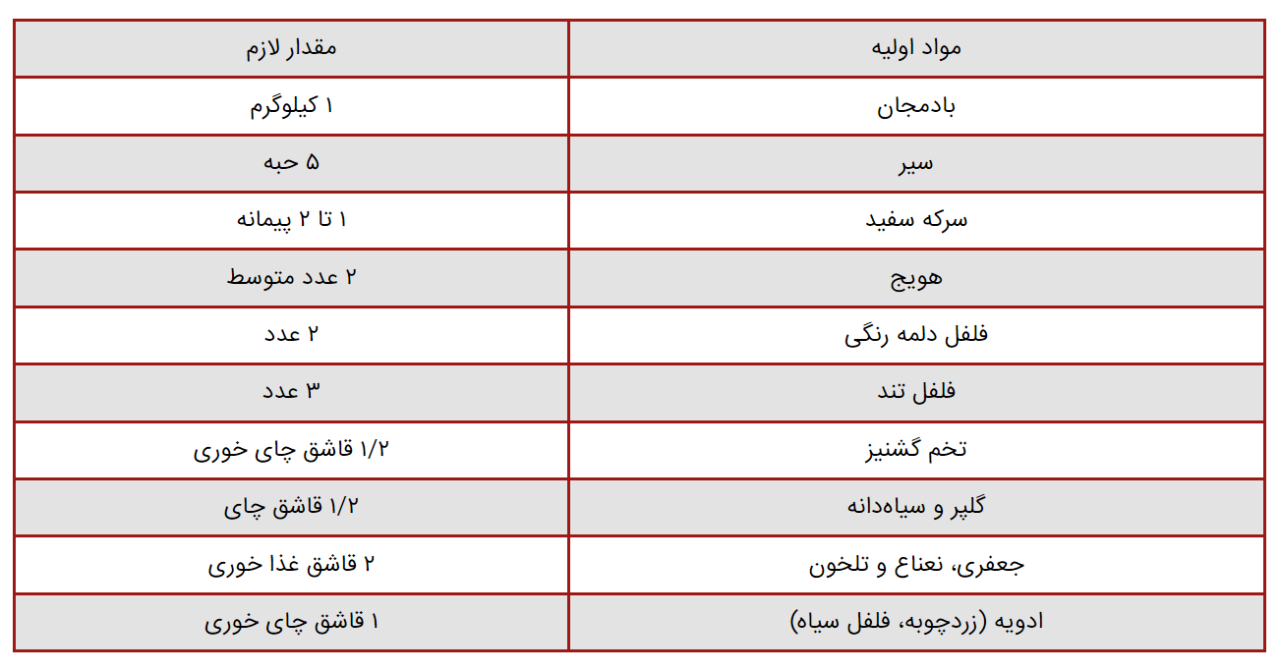 | مواد اولیه | مقدار لازم |
|---|---|
| بادمجان | ۱ کیلوگرم |
| سیر | ۵ حبه |
| سرکه سفید | ۱ تا ۲ پیمانه |
| هویج | ۲ عدد متوسط |
| فلفل دلمه رنگی | ۲ عدد |
| فلفل تند | ۳ عدد |
| تخم گشنیز | ۱/۲ قاشق چای خوری |
| گلپر و سیاه‌دانه | ۱/۲ قاشق چای |
| جعفری، نعناع و تلخون | ۲ قاشق غذا خوری |
| ادویه (زردچوبه، فلفل سیاه) | ۱ قاشق چای خوری |